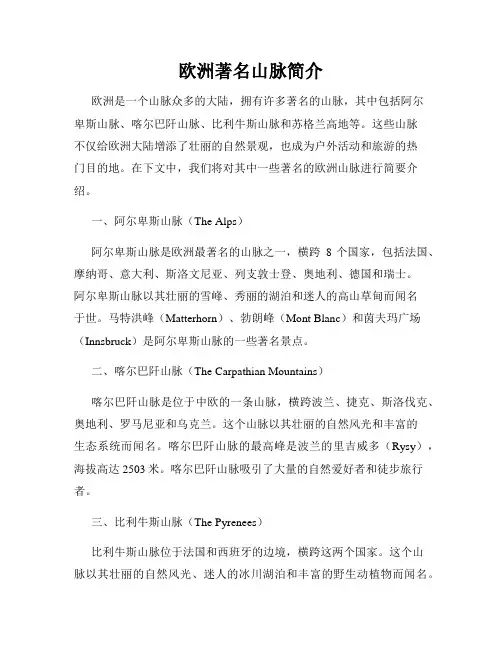 欧洲著名山脉简介

欧洲是一个山脉众多的大陆，拥有许多著名的山脉，其中包括阿尔卑斯山脉、喀尔巴阡山脉、比利牛斯山脉和苏格兰高地等。这些山脉不仅给欧洲大陆增添了壮丽的自然景观，也成为户外活动和旅游的热门目的地。在下文中，我们将对其中一些著名的欧洲山脉进行简要介绍。

一、阿尔卑斯山脉（The Alps）

阿尔卑斯山脉是欧洲最著名的山脉之一，横跨 8 个国家，包括法国、摩纳哥、意大利、斯洛文尼亚、列支敦士登、奥地利、德国和瑞士。阿尔卑斯山脉以其壮丽的雪峰、秀丽的湖泊和迷人的高山草甸而闻名于世。马特洪峰（Matterhorn）、勃朗峰（Mont Blanc）和茵夫玛广场（Innsbruck）是阿尔卑斯山脉的一些著名景点。

二、喀尔巴阡山脉（The Carpathian Mountains）

喀尔巴阡山脉是位于中欧的一条山脉，横跨波兰、捷克、斯洛伐克、奥地利、罗马尼亚和乌克兰。这个山脉以其壮丽的自然风光和丰富的生态系统而闻名。喀尔巴阡山脉的最高峰是波兰的里吉威多（Rysy），海拔高达 2503 米。喀尔巴阡山脉吸引了大量的自然爱好者和徒步旅行者。

三、比利牛斯山脉（The Pyrenees）

比利牛斯山脉位于法国和西班牙的边境，横跨这两个国家。这个山脉以其壮丽的自然风光、迷人的冰川湖泊和丰富的野生动植物而闻名。